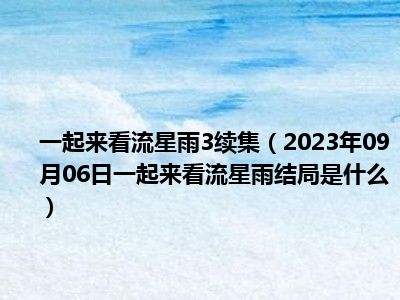 一起来看流星雨3续集（2023年09月06日一起来看流星雨结局是什么）